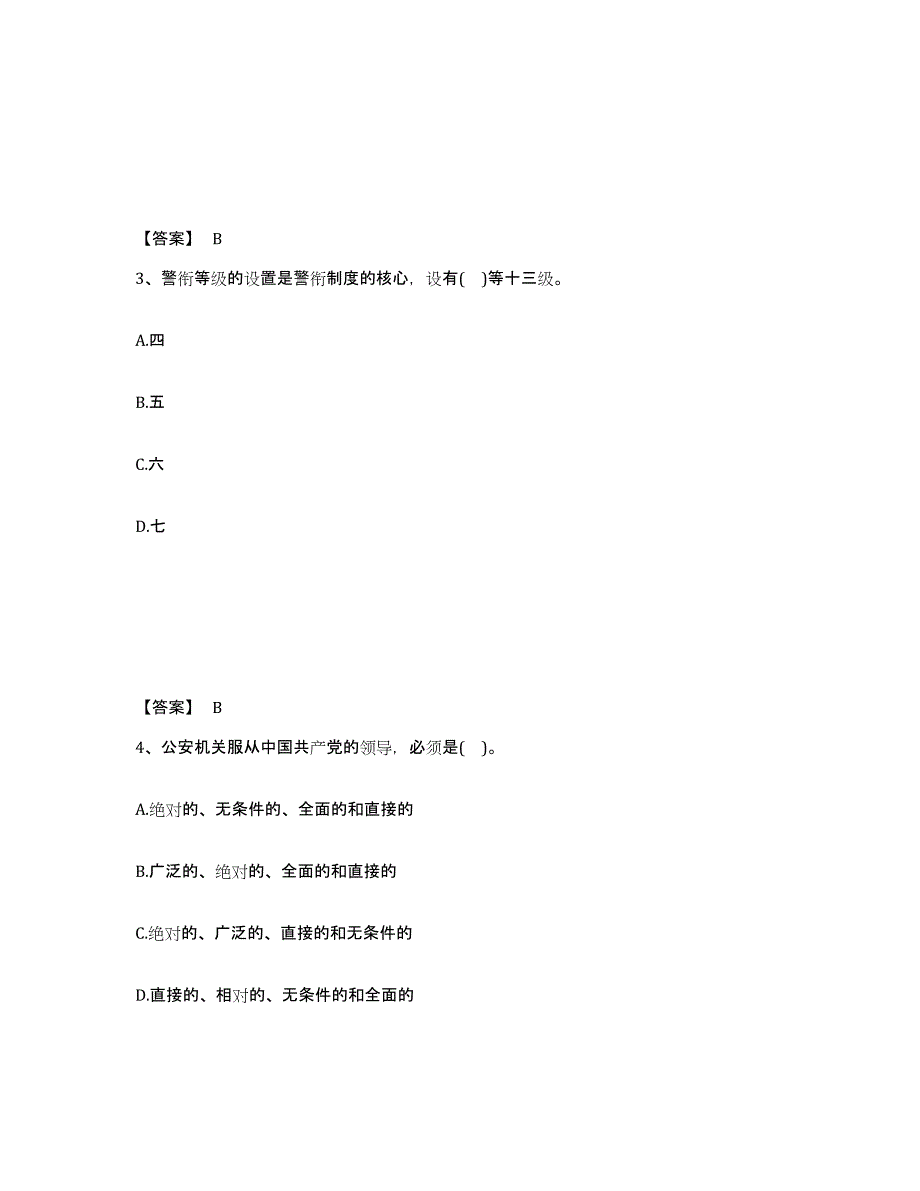 【答案】 B

3、警衔等级的设置是警衔制度的核心，设有( )等十三级。

A.四

B.五

C.六

D.七

【答案】 B

4、公安机关服从中国共产党的领导，必须是( )。

A.绝对的、无条件的、全面的和直接的

B.广泛的、绝对的、全面的和直接的

C.绝对的、广泛的、直接的和无条件的

D.直接的、相对的、无条件的和全面的